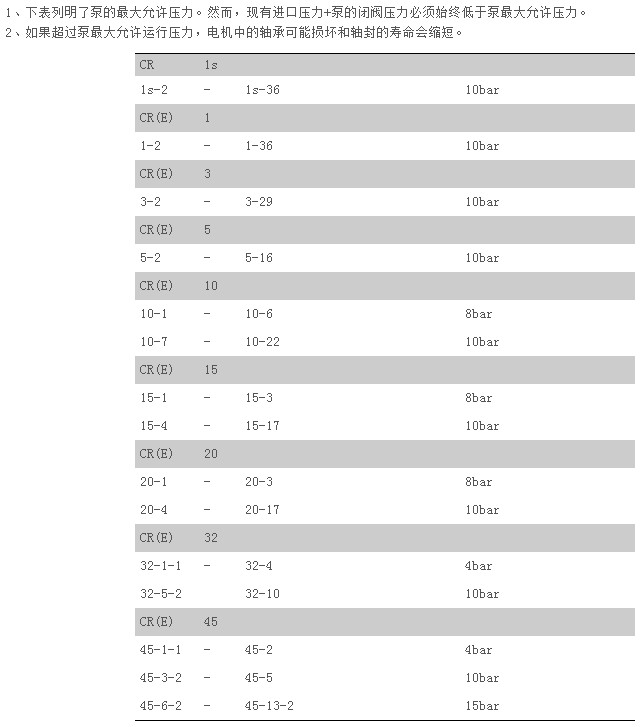 1、下表列明了泵的最大允许压力。然而，现有进口压力+泵的闭阀压力必须始终低于泵最大允许压力。
2、如果超过泵最大允许运行压力，电机中的轴承可能损坏和轴封的寿命会缩短。

| CR | 1s | | |
|---|---|---|---|
| 1s-2 | - | 1s-36 | 10bar |
| CR(E) | 1 | | |
| 1-2 | - | 1-36 | 10bar |
| CR(E) | 3 | | |
| 3-2 | - | 3-29 | 10bar |
| CR(E) | 5 | | |
| 5-2 | - | 5-16 | 10bar |
| CR(E) | 10 | | |
| 10-1 | - | 10-6 | 8bar |
| 10-7 | - | 10-22 | 10bar |
| CR(E) | 15 | | |
| 15-1 | - | 15-3 | 8bar |
| 15-4 | - | 15-17 | 10bar |
| CR(E) | 20 | | |
| 20-1 | - | 20-3 | 8bar |
| 20-4 | - | 20-17 | 10bar |
| CR(E) | 32 | | |
| 32-1-1 | - | 32-4 | 4bar |
| 32-5-2 | | 32-10 | 10bar |
| CR(E) | 45 | | |
| 45-1-1 | - | 45-2 | 4bar |
| 45-3-2 | - | 45-5 | 10bar |
| 45-6-2 | - | 45-13-2 | 15bar |